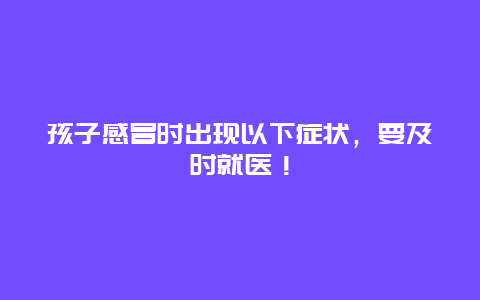 孩子感冒时出现以下症状，要及时就医！